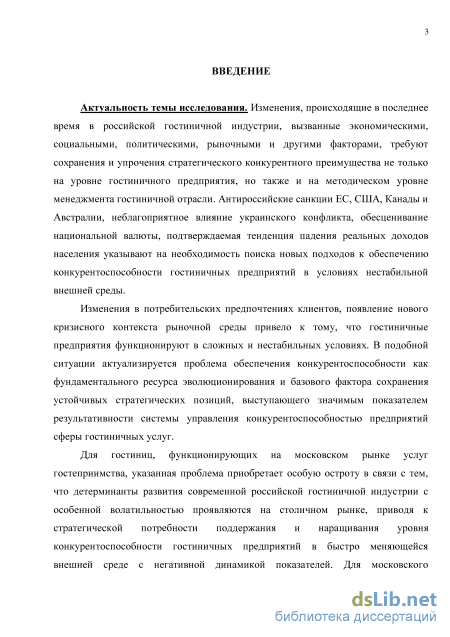 3

ВВЕДЕНИЕ

Актуальность темы исследования. Изменения, происходящие в последнее время в российской гостиничной индустрии, вызванные экономическими, социальными, политическими, рыночными и другими факторами, требуют сохранения и упрочения стратегического конкурентного преимущества не только на уровне гостиничного предприятия, но также и на методическом уровне менеджмента гостиничной отрасли. Антироссийские санкции ЕС, США, Канады и Австралии, неблагоприятное влияние украинского конфликта, обесценивание национальной валюты, подтверждаемая тенденция падения реальных доходов населения указывают на необходимость поиска новых подходов к обеспечению конкурентоспособности гостиничных предприятий в условиях нестабильной внешней среды.

Изменения в потребительских предпочтениях клиентов, появление нового кризисного контекста рыночной среды привело к тому, что гостиничные предприятия функционируют в сложных и нестабильных условиях. В подобной ситуации актуализируется проблема обеспечения конкурентоспособности как фундаментального ресурса эволюционирования и базового фактора сохранения устойчивых стратегических позиций, выступающего значимым показателем результативности системы управления конкурентоспособностью предприятий сферы гостиничных услуг.

Для гостиниц, функционирующих на московском рынке услуг гостеприимства, указанная проблема приобретает особую остроту в связи с тем, что детерминанты развития современной российской гостиничной индустрии с особенной волатильностью проявляются на столичном рынке, приводя к стратегической потребности поддержания и наращивания уровня конкурентоспособности гостиничных предприятий в быстро меняющейся внешней среде с негативной динамикой показателей. Для московского

dsLib.net
библиотека диссертаций